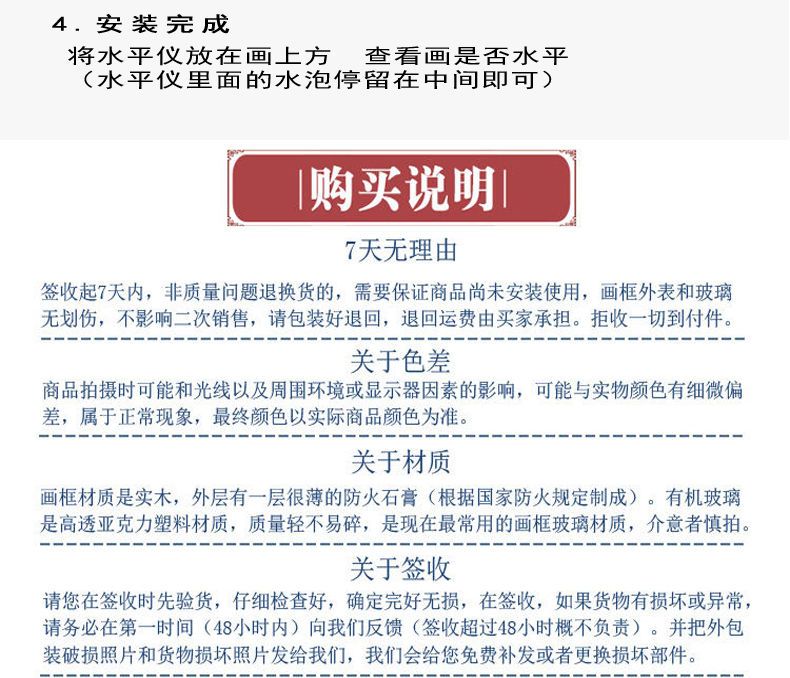 4.安装完成

将水平仪放在画上方　查看画是否水平
（水平仪里面的水泡停留在中间即可）

购买说明

7天无理由

签收起7天内，非质量问题退换货的，需要保证商品尚未安装使用，画框外表和玻璃无划伤，不影响二次销售，请包装好退回，退回运费由买家承担。拒收一切到付件。

关于色差

商品拍摄时可能和光线以及周围环境或显示器因素的影响，可能与实物颜色有细微偏差，属于正常现象，最终颜色以实际商品颜色为准。

关于材质

画框材质是实木，外层有一层很薄的防火石膏（根据国家防火规定制成）。有机玻璃是高透亚克力塑料材质，质量轻不易碎，是现在最常用的画框玻璃材质，介意者慎拍。

关于签收

请您在签收时先验货，仔细检查好，确定完好无损，在签收，如果货物有损坏或异常，请务必在第一时间（48小时内）向我们反馈（签收超过48小时概不负责）。并把外包装破损照片和货物损坏照片发给我们，我们会给您免费补发或者更换损坏部件。